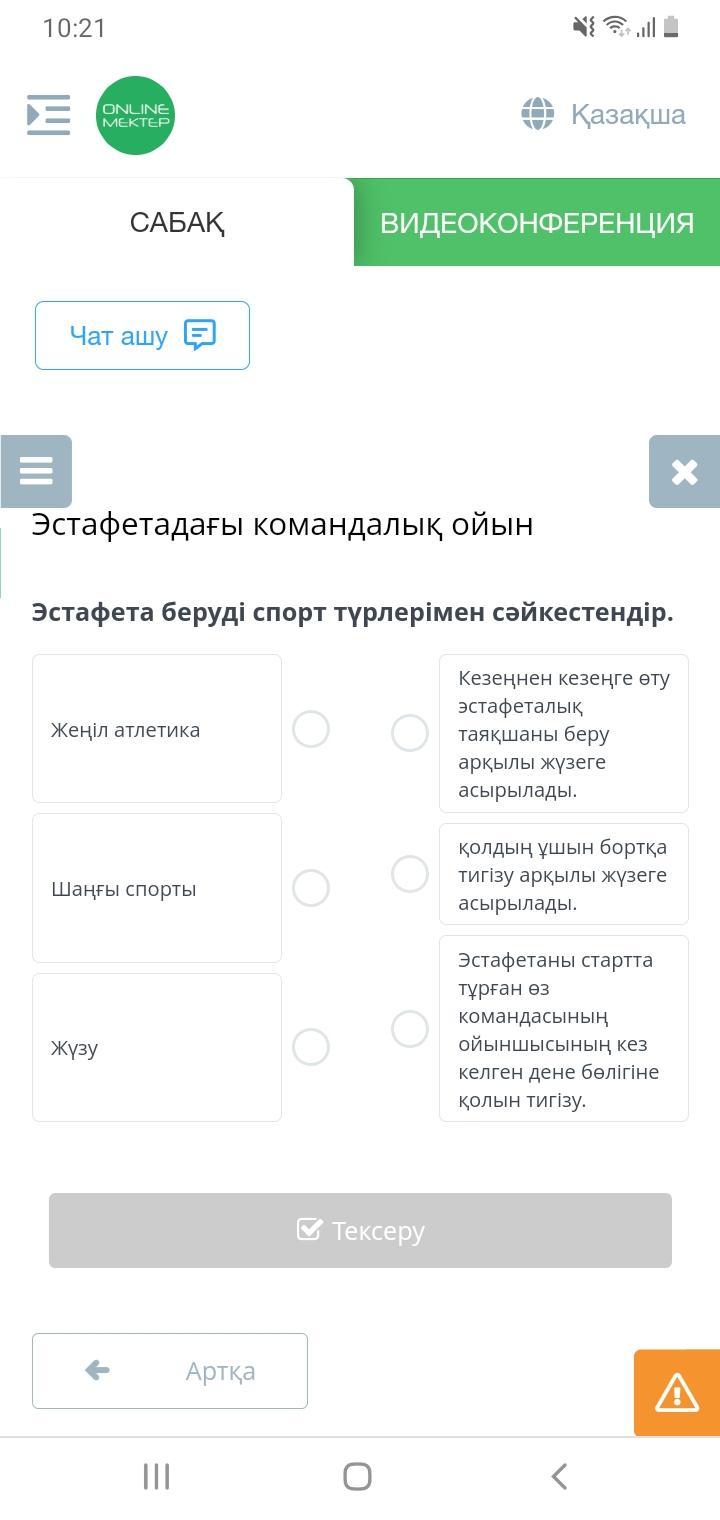 10:21

ONLINE MEKTEP

Қазақша

САБАҚ

ВИДЕОКОНФЕРЕНЦИЯ

Чат ашу

Эстафетадағы командалық ойын

Эстафета беруді спорт түрлерімен сәйкестендір.

Жеңіл атлетика

Шаңғы спорты

Жүзу

Кезеңнен кезеңге өту эстафеталық таяқшаны беру арқылы жүзеге асырылады.

қолдың ұшын бортқа тигізу арқылы жүзеге асырылады.

Эстафетаны стартта тұрған өз командасының ойыншысының кез келген дене бөлігіне қолын тигізу.

Тексеру

Артқа